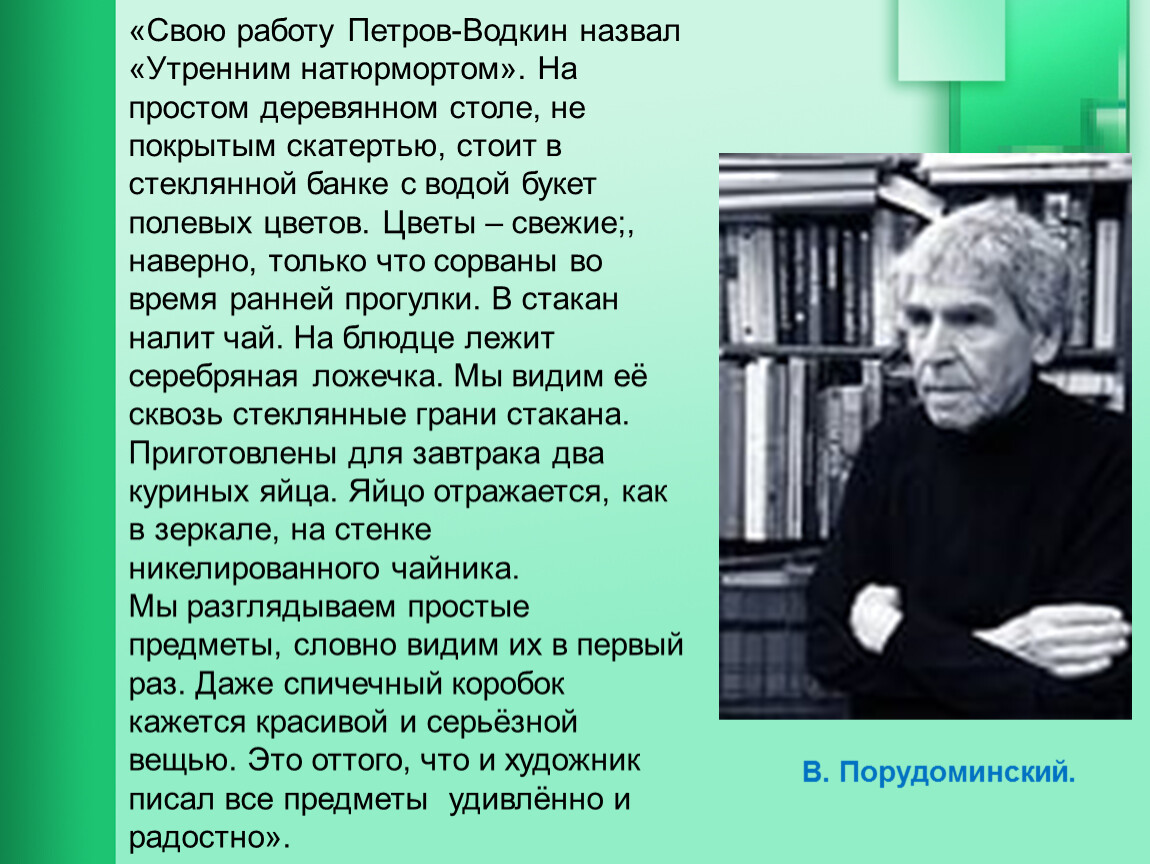 «Свою работу Петров-Водкин назвал «Утренним натюрмортом». На простом деревянном столе, не покрытым скатертью, стоит в стеклянной банке с водой букет полевых цветов. Цветы – свежие;, наверно, только что сорваны во время ранней прогулки. В стакан налит чай. На блюдце лежит серебряная ложечка. Мы видим её сквозь стеклянные грани стакана. Приготовлены для завтрака два куриных яйца. Яйцо отражается, как в зеркале, на стенке никелированного чайника.
Мы разглядываем простые предметы, словно видим их в первый раз. Даже спичечный коробок кажется красивой и серьёзной вещью. Это оттого, что и художник писал все предметы удивлённо и радостно».

В. Порудоминский.